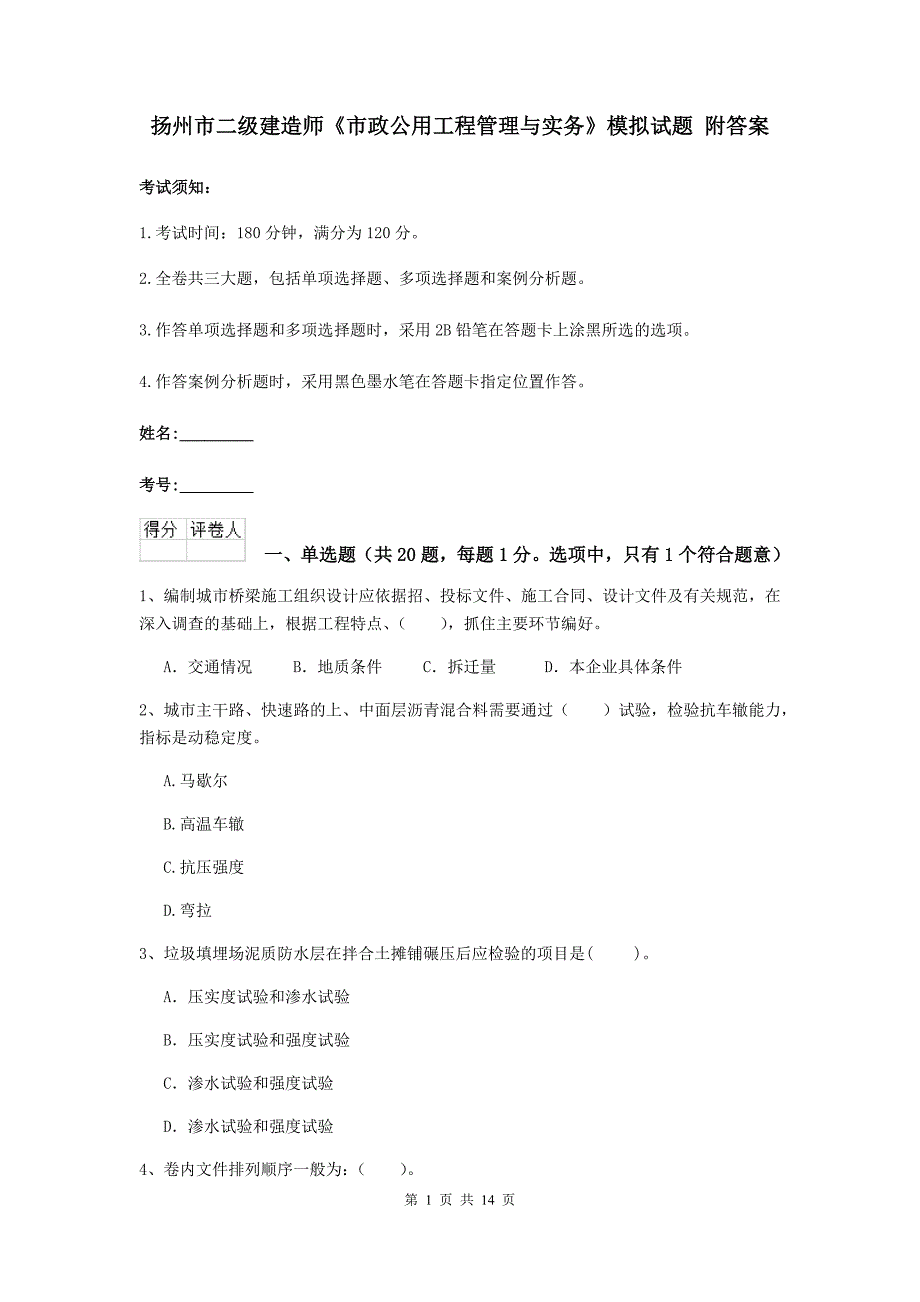 扬州市二级建造师《市政公用工程管理与实务》模拟试题 附答案

考试须知：

1.考试时间：180 分钟，满分为 120 分。

2.全卷共三大题，包括单项选择题、多项选择题和案例分析题。

3.作答单项选择题和多项选择题时，采用 2B 铅笔在答题卡上涂黑所选的选项。

4.作答案例分析题时，采用黑色墨水笔在答题卡指定位置作答。

姓名：_________

考号：_________

| 得分 | 评卷人 |
|---|---|
| | |

一、单选题（共 20 题，每题 1 分。选项中，只有 1 个符合题意）

1、编制城市桥梁施工组织设计应依据招、投标文件、施工合同、设计文件及有关规范，在深入调查的基础上，根据工程特点、（　　），抓住主要环节编好。

A. 交通情况　　B. 地质条件　　C. 拆迁量　　D. 本企业具体条件

2、城市主干路、快速路的上、中面层沥青混合料需要通过（　　）试验，检验抗车辙能力，指标是动稳定度。

A.马歇尔

B.高温车辙

C.抗压强度

D.弯拉

3、垃圾填埋场泥质防水层在拌合土摊铺碾压后应检验的项目是(　　)。

A. 压实度试验和渗水试验

B. 压实度试验和强度试验

C. 渗水试验和强度试验

D. 渗水试验和强度试验

4、卷内文件排列顺序一般为：(　　)。

第 1 页 共 14 页